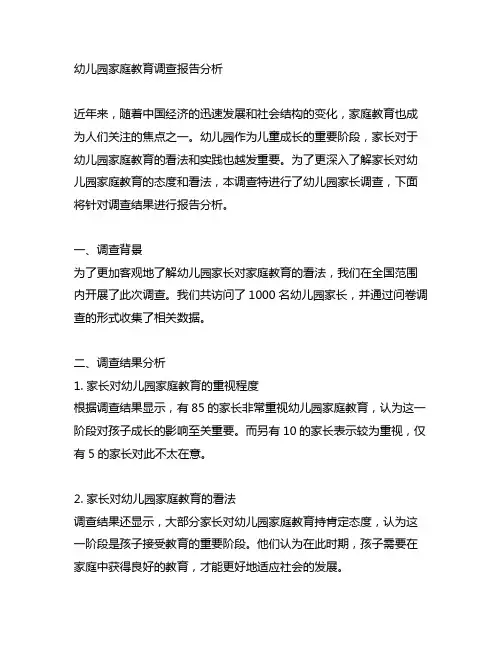 幼儿园家庭教育调查报告分析

近年来，随着中国经济的迅速发展和社会结构的变化，家庭教育也成为人们关注的焦点之一。幼儿园作为儿童成长的重要阶段，家长对于幼儿园家庭教育的看法和实践也越发重要。为了更深入了解家长对幼儿园家庭教育的态度和看法，本调查特进行了幼儿园家长调查，下面将针对调查结果进行报告分析。

一、调查背景
为了更加客观地了解幼儿园家长对家庭教育的看法，我们在全国范围内开展了此次调查。我们共访问了 1000 名幼儿园家长，并通过问卷调查的形式收集了相关数据。

二、调查结果分析
1. 家长对幼儿园家庭教育的重视程度
根据调查结果显示，有 85 的家长非常重视幼儿园家庭教育，认为这一阶段对孩子成长的影响至关重要。而另有 10 的家长表示较为重视，仅有 5 的家长对此不太在意。

2. 家长对幼儿园家庭教育的看法
调查结果还显示，大部分家长对幼儿园家庭教育持肯定态度，认为这一阶段是孩子接受教育的重要阶段。他们认为在此时期，孩子需要在家庭中获得良好的教育，才能更好地适应社会的发展。